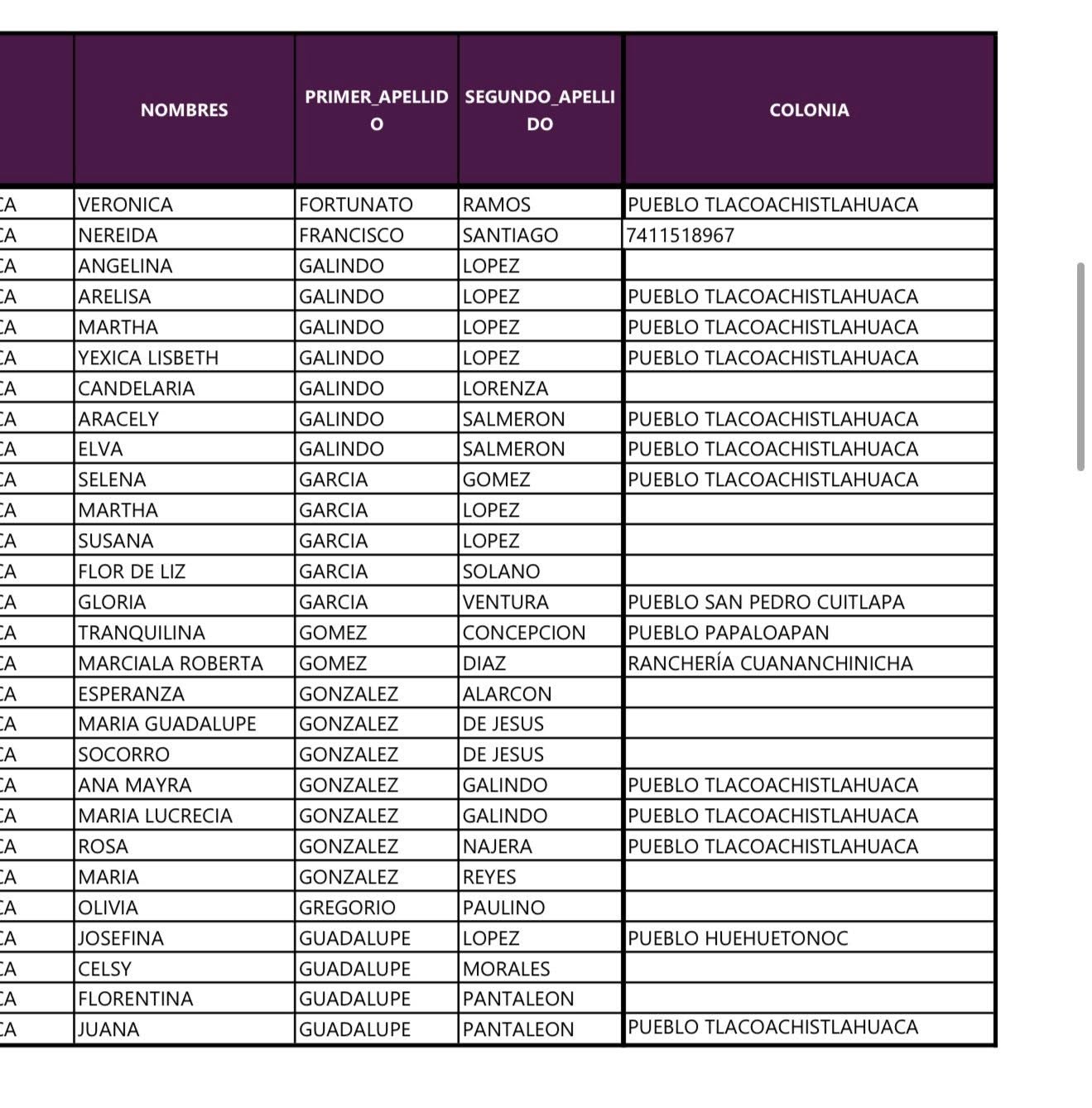 |  | NOMBRES | PRIMER_APELLIDO | SEGUNDO_APELLIDO | COLONIA |
|---|---|---|---|---|
| CA | VERONICA | FORTUNATO | RAMOS | PUEBLO TLACOACHISTLAHUACA |
| CA | NEREIDA | FRANCISCO | SANTIAGO | 7411518967 |
| CA | ANGELINA | GALINDO | LOPEZ |  |
| CA | ARELISA | GALINDO | LOPEZ | PUEBLO TLACOACHISTLAHUACA |
| CA | MARTHA | GALINDO | LOPEZ | PUEBLO TLACOACHISTLAHUACA |
| CA | YEXICA LISBETH | GALINDO | LOPEZ | PUEBLO TLACOACHISTLAHUACA |
| CA | CANDELARIA | GALINDO | LORENZA |  |
| CA | ARACELY | GALINDO | SALMERON | PUEBLO TLACOACHISTLAHUACA |
| CA | ELVA | GALINDO | SALMERON | PUEBLO TLACOACHISTLAHUACA |
| CA | SELENA | GARCIA | GOMEZ | PUEBLO TLACOACHISTLAHUACA |
| CA | MARTHA | GARCIA | LOPEZ |  |
| CA | SUSANA | GARCIA | LOPEZ |  |
| CA | FLOR DE LIZ | GARCIA | SOLANO |  |
| CA | GLORIA | GARCIA | VENTURA | PUEBLO SAN PEDRO CUITLAPA |
| CA | TRANQUILINA | GOMEZ | CONCEPCION | PUEBLO PAPALOAPAN |
| CA | MARCIALA ROBERTA | GOMEZ | DIAZ | RANCHERÍA CUANANCHINICHA |
| CA | ESPERANZA | GONZALEZ | ALARCON |  |
| CA | MARIA GUADALUPE | GONZALEZ | DE JESUS |  |
| CA | SOCORRO | GONZALEZ | DE JESUS |  |
| CA | ANA MAYRA | GONZALEZ | GALINDO | PUEBLO TLACOACHISTLAHUACA |
| CA | MARIA LUCRECIA | GONZALEZ | GALINDO | PUEBLO TLACOACHISTLAHUACA |
| CA | ROSA | GONZALEZ | NAJERA | PUEBLO TLACOACHISTLAHUACA |
| CA | MARIA | GONZALEZ | REYES |  |
| CA | OLIVIA | GREGORIO | PAULINO |  |
| CA | JOSEFINA | GUADALUPE | LOPEZ | PUEBLO HUEHUETONOC |
| CA | CELSY | GUADALUPE | MORALES |  |
| CA | FLORENTINA | GUADALUPE | PANTALEON |  |
| CA | JUANA | GUADALUPE | PANTALEON | PUEBLO TLACOACHISTLAHUACA |